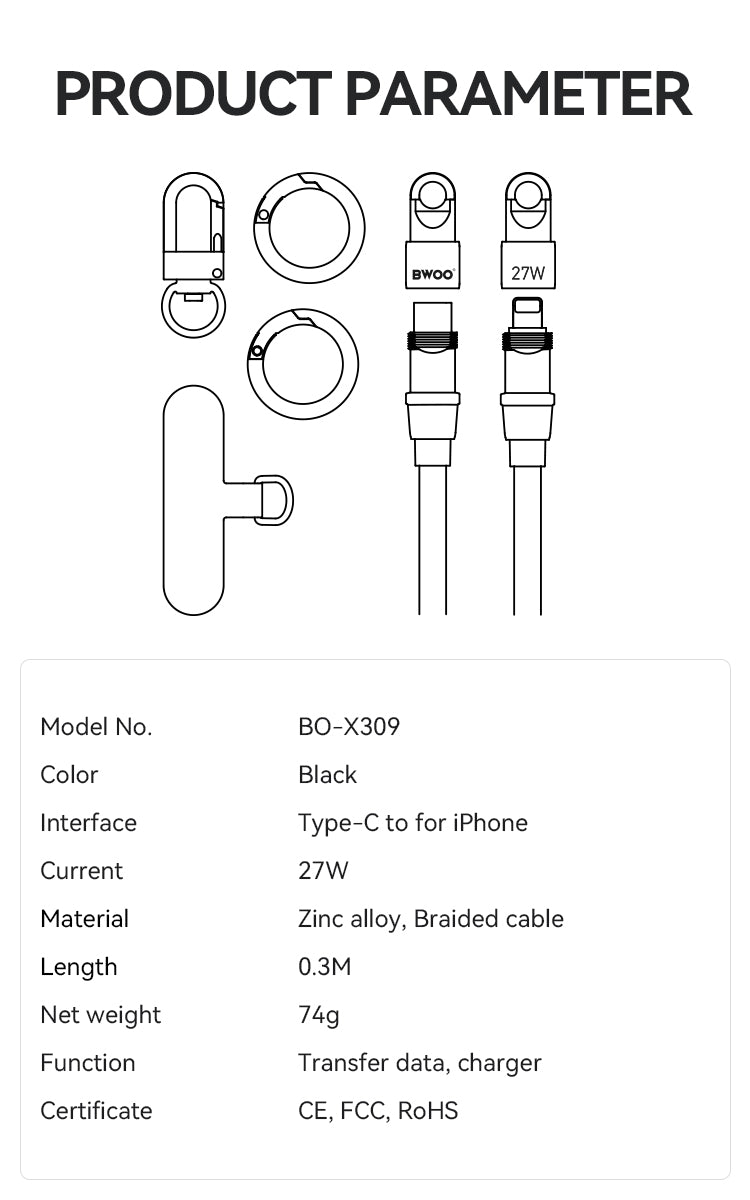 PRODUCT PARAMETER

BWOO

27W

| | |
|---|---|
| Model No. | BO-X309 |
| Color | Black |
| Interface | Type-C to for iPhone |
| Current | 27W |
| Material | Zinc alloy, Braided cable |
| Length | 0.3M |
| Net weight | 74g |
| Function | Transfer data, charger |
| Certificate | CE, FCC, RoHS |